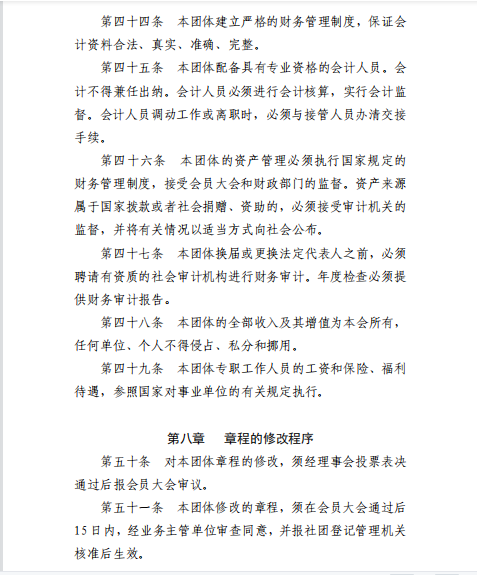 第四十四条　本团体建立严格的财务管理制度，保证会计资料合法、真实、准确、完整。

第四十五条　本团体配备具有专业资格的会计人员。会计不得兼任出纳。会计人员必须进行会计核算，实行会计监督。会计人员调动工作或离职时，必须与接管人员办清交接手续。

第四十六条　本团体的资产管理必须执行国家规定的财务管理制度，接受会员大会和财政部门的监督。资产来源属于国家拨款或者社会捐赠、资助的，必须接受审计机关的监督，并将有关情况以适当方式向社会公布。

第四十七条　本团体换届或更换法定代表人之前，必须聘请有资质的社会审计机构进行财务审计。年度检查必须提供财务审计报告。

第四十八条　本团体的全部收入及其增值为本会所有，任何单位、个人不得侵占、私分和挪用。

第四十九条　本团体专职工作人员的工资和保险、福利待遇，参照国家对事业单位的有关规定执行。

第八章　章程的修改程序

第五十条　对本团体章程的修改，须经理事会投票表决通过后报会员大会审议。

第五十一条　本团体修改的章程，须在会员大会通过后15日内，经业务主管单位审查同意，并报社团登记管理机关核准后生效。